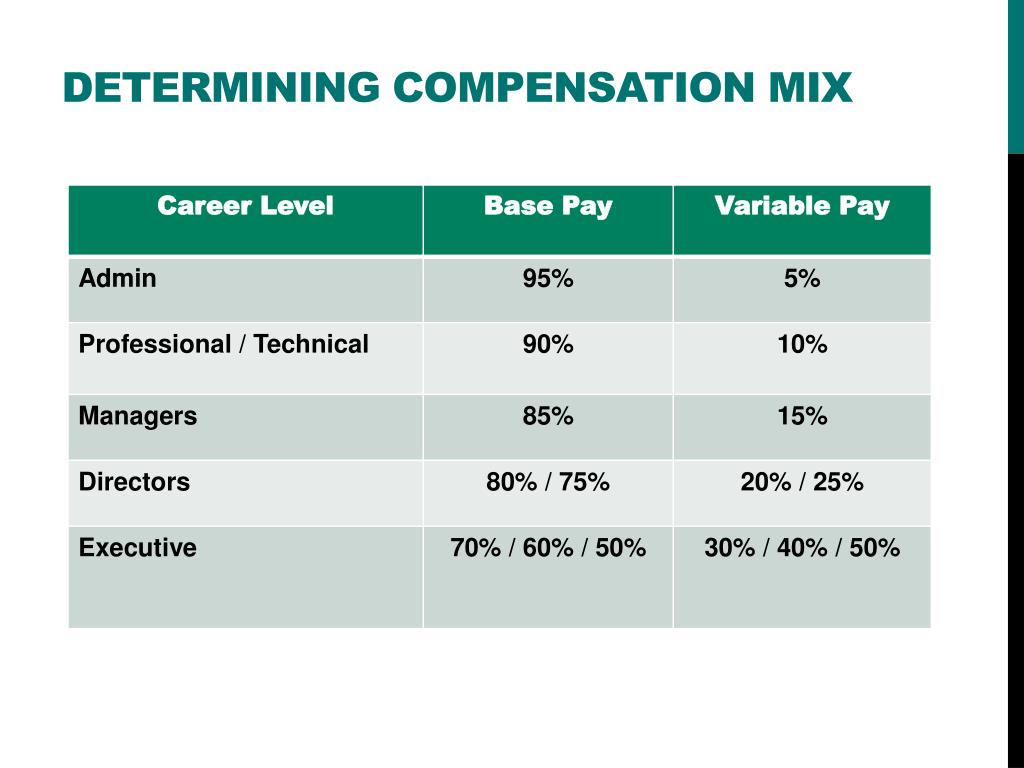 DETERMINING COMPENSATION MIX

| Career Level | Base Pay | Variable Pay |
|---|---|---|
| Admin | 95% | 5% |
| Professional / Technical | 90% | 10% |
| Managers | 85% | 15% |
| Directors | 80% / 75% | 20% / 25% |
| Executive | 70% / 60% / 50% | 30% / 40% / 50% |